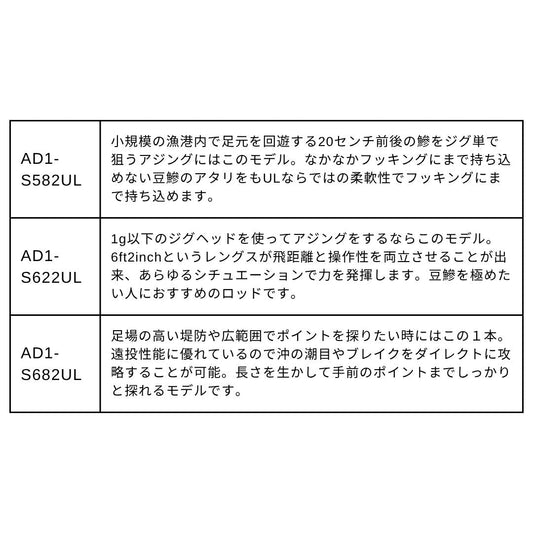 | AD1-S582UL | 小規模の漁港内で足元を回遊する20センチ前後の鯵をジグ単で狙うアジングにはこのモデル。なかなかフッキングにまで持ち込めない豆鯵のアタリをもULならではの柔軟性でフッキングにまで持ち込めます。 |
|---|---|
| AD1-S622UL | 1g以下のジグヘッドを使ってアジングをするならこのモデル。6ft2inchというレングスが飛距離と操作性を両立させることが出来、あらゆるシチュエーションで力を発揮します。豆鯵を極めたい人におすすめのロッドです。 |
| AD1-S682UL | 足場の高い堤防や広範囲でポイントを探りたい時にはこの１本。遠投性能に優れているので沖の潮目やブレイクをダイレクトに攻略することが可能。長さを生かして手前のポイントまでしっかりと探れるモデルです。 |